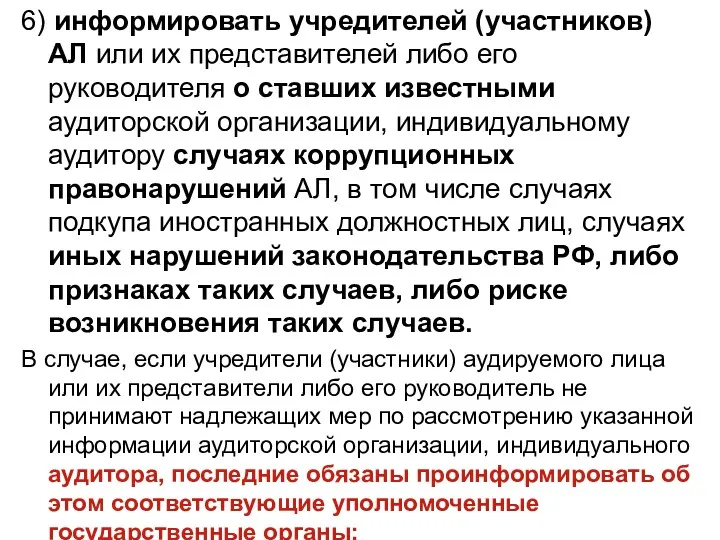 6) информировать учредителей (участников) АЛ или их представителей либо его руководителя о ставших известными аудиторской организации, индивидуальному аудитору случаях коррупционных правонарушений АЛ, в том числе случаях подкупа иностранных должностных лиц, случаях иных нарушений законодательства РФ, либо признаках таких случаев, либо риске возникновения таких случаев.

В случае, если учредители (участники) аудируемого лица или их представители либо его руководитель не принимают надлежащих мер по рассмотрению указанной информации аудиторской организации, индивидуального аудитора, последние обязаны проинформировать об этом соответствующие уполномоченные государственные органы;